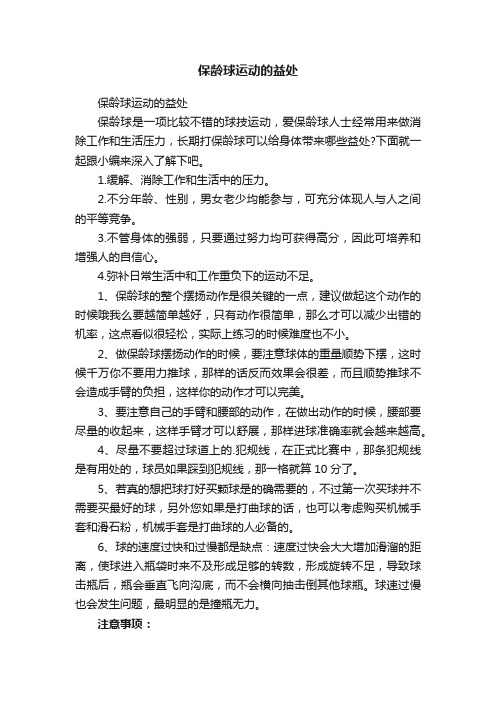 保龄球运动的益处

保龄球运动的益处

保龄球是一项比较不错的球技运动，爱保龄球人士经常用来做消除工作和生活压力，长期打保龄球可以给身体带来哪些益处?下面就一起跟小编来深入了解下吧。

1.缓解、消除工作和生活中的压力。

2.不分年龄、性别，男女老少均能参与，可充分体现人与人之间的平等竞争。

3.不管身体的强弱，只要通过努力均可获得高分，因此可培养和增强人的自信心。

4.弥补日常生活中和工作重负下的运动不足。

1、保龄球的整个摆扬动作是很关键的一点，建议做起这个动作的时候哦我么要越简单越好，只有动作很简单，那么才可以减少出错的机率，这点看似很轻松，实际上练习的时候难度也不小。

2、做保龄球摆扬动作的时候，要注意球体的重量顺势下摆，这时候千万你不要用力推球，那样的话反而效果会很差，而且顺势推球不会造成手臂的负担，这样你的动作才可以完美。

3、要注意自己的手臂和腰部的动作，在做出动作的时候，腰部要尽量的收起来，这样手臂才可以舒展，那样进球准确率就会越来越高。

4、尽量不要超过球道上的.犯规线，在正式比赛中，那条犯规线是有用处的，球员如果踩到犯规线，那一格就算 10 分了。

5、若真的想把球打好买颗球是的确需要的，不过第一次买球并不需要买最好的球，另外您如果是打曲球的话，也可以考虑购买机械手套和滑石粉，机械手套是打曲球的人必备的。

6、球的速度过快和过慢都是缺点：速度过快会大大增加滑溜的距离，使球进入瓶袋时来不及形成足够的转数，形成旋转不足，导致球击瓶后，瓶会垂直飞向沟底，而不会横向抽击倒其他球瓶。球速过慢也会发生问题，最明显的是撞瓶无力。

注意事项：